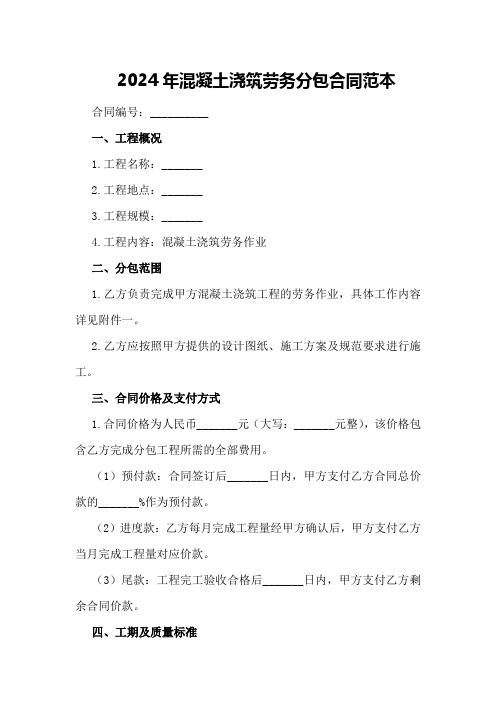 2024年混凝土浇筑劳务分包合同范本

合同编号：__________

一、工程概况

1.工程名称：_______

2.工程地点：_______

3.工程规模：_______

4.工程内容：混凝土浇筑劳务作业

二、分包范围

1.乙方负责完成甲方混凝土浇筑工程的劳务作业，具体工作内容详见附件一。

2.乙方应按照甲方提供的设计图纸、施工方案及规范要求进行施工。

三、合同价格及支付方式

1.合同价格为人民币_______元（大写：_______元整），该价格包含乙方完成分包工程所需的全部费用。

（1）预付款：合同签订后_______日内，甲方支付乙方合同总价款的_______%作为预付款。

（2）进度款：乙方每月完成工程量经甲方确认后，甲方支付乙方当月完成工程量对应价款。

（3）尾款：工程完工验收合格后_______日内，甲方支付乙方剩余合同价款。

四、工期及质量标准